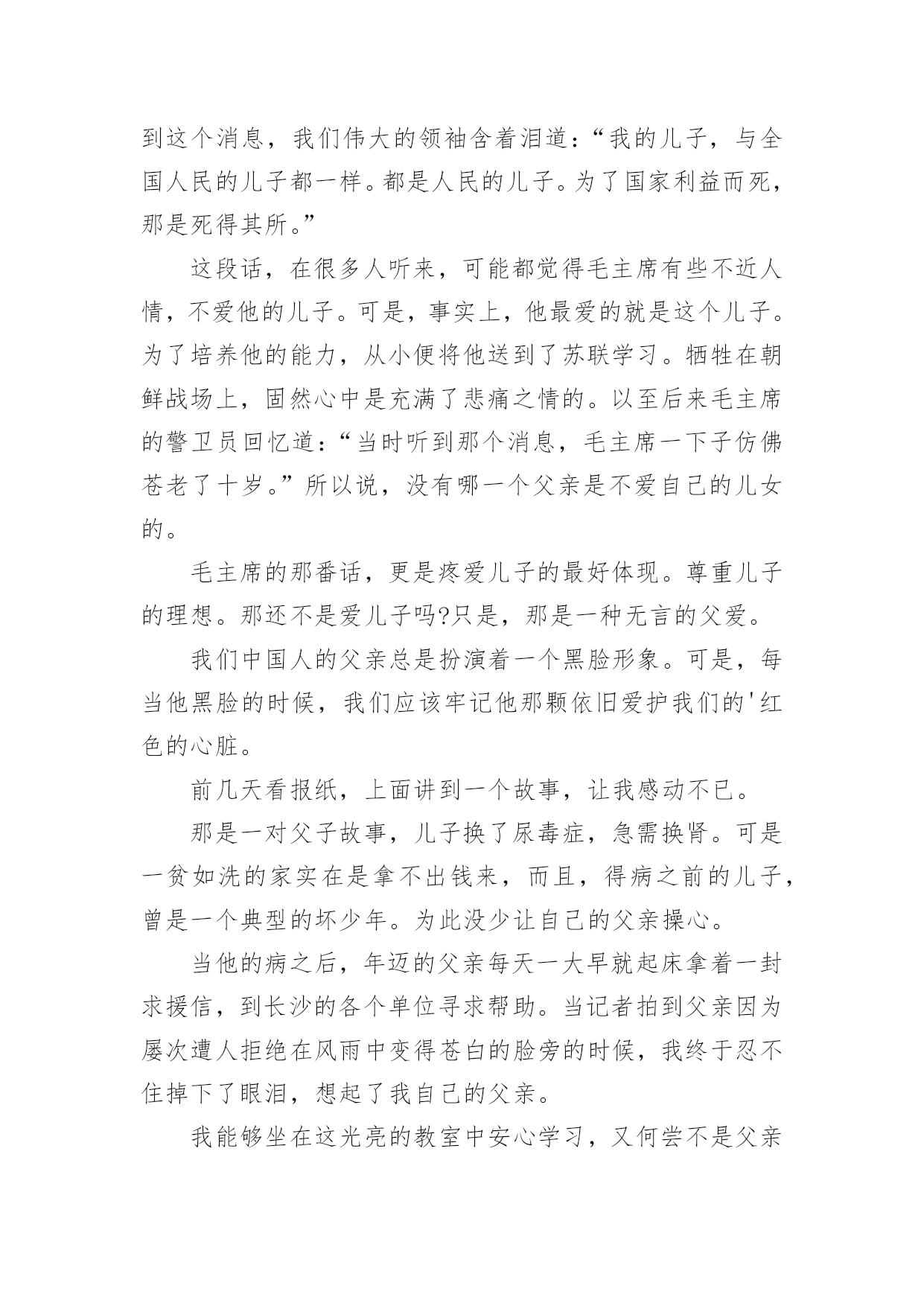 到这个消息，我们伟大的领袖含着泪道：“我的儿子，与全国人民的儿子都一样。都是人民的儿子。为了国家利益而死，那是死得其所。”

这段话，在很多人听来，可能都觉得毛主席有些不近人情，不爱他的儿子。可是，事实上，他最爱的就是这个儿子。为了培养他的能力，从小便将他送到了苏联学习。牺牲在朝鲜战场上，固然心中是充满了悲痛之情的。以至后来毛主席的警卫员回忆道：“当时听到那个消息，毛主席一下子仿佛苍老了十岁。”所以说，没有哪一个父亲是不爱自己的儿女的。

毛主席的那番话，更是疼爱儿子的最好体现。尊重儿子的理想。那还不是爱儿子吗?只是，那是一种无言的父爱。

我们中国人的父亲总是扮演着一个黑脸形象。可是，每当他黑脸的时候，我们应该牢记他那颗依旧爱护我们的'红色的心脏。

前几天看报纸，上面讲到一个故事，让我感动不已。

那是一对父子故事，儿子换了尿毒症，急需换肾。可是一贫如洗的家实在是拿不出钱来，而且，得病之前的儿子，曾是一个典型的坏少年。为此没少让自己的父亲操心。

当他的病之后，年迈的父亲每天一大早就起床拿着一封求援信，到长沙的各个单位寻求帮助。当记者拍到父亲因为屡次遭人拒绝在风雨中变得苍白的脸旁的时候，我终于忍不住掉下了眼泪，想起了我自己的父亲。

我能够坐在这光亮的教室中安心学习，又何尝不是父亲